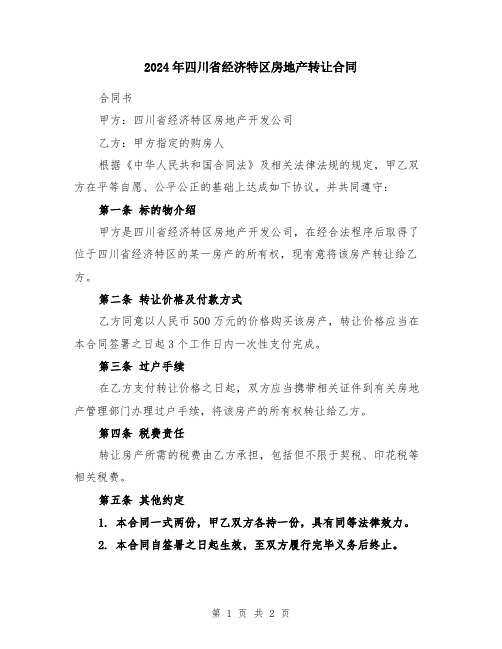 2024年四川省经济特区房地产转让合同

合同书

甲方：四川省经济特区房地产开发公司

乙方：甲方指定的购房人

根据《中华人民共和国合同法》及相关法律法规的规定，甲乙双方在平等自愿、公平公正的基础上达成如下协议，并共同遵守：

第一条 标的物介绍

甲方是四川省经济特区房地产开发公司，在经合法程序后取得了位于四川省经济特区的某一房产的所有权，现有意将该房产转让给乙方。

第二条 转让价格及付款方式

乙方同意以人民币500万元的价格购买该房产，转让价格应当在本合同签署之日起3个工作日内一次性支付完成。

第三条 过户手续

在乙方支付转让价格之日起，双方应当携带相关证件到有关房地产管理部门办理过户手续，将该房产的所有权转让给乙方。

第四条 税费责任

转让房产所需的税费由乙方承担，包括但不限于契税、印花税等相关税费。

第五条 其他约定

1. 本合同一式两份，甲乙双方各持一份，具有同等法律效力。

2. 本合同自签署之日起生效，至双方履行完毕义务后终止。

第 1 页 共 2 页